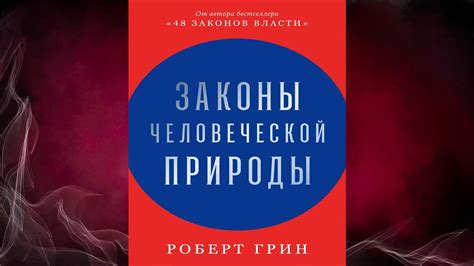 От автора бестселлера
«48 ЗАКОНОВ ВЛАСТИ»

ЗАКОНЫ
ЧЕЛОВЕЧЕСКОЙ
ПРИРОДЫ

РОБЕРТ ГРИН